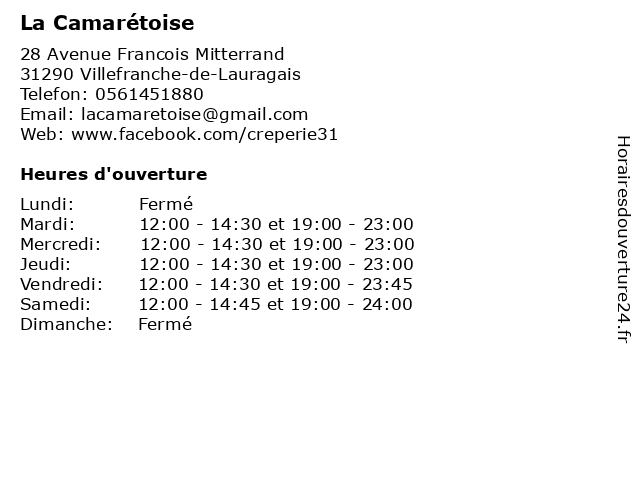 La Camarétoise

28 Avenue Francois Mitterrand
31290 Villefranche-de-Lauragais
Telefon: 0561451880
Email: lacamaretoise@gmail.com
Web: www.facebook.com/creperie31

Heures d'ouverture

| | |
|---|---|
| Lundi: | Fermé |
| Mardi: | 12:00 - 14:30 et 19:00 - 23:00 |
| Mercredi: | 12:00 - 14:30 et 19:00 - 23:00 |
| Jeudi: | 12:00 - 14:30 et 19:00 - 23:00 |
| Vendredi: | 12:00 - 14:30 et 19:00 - 23:45 |
| Samedi: | 12:00 - 14:45 et 19:00 - 24:00 |
| Dimanche: | Fermé |

Horairesdouverture24.fr